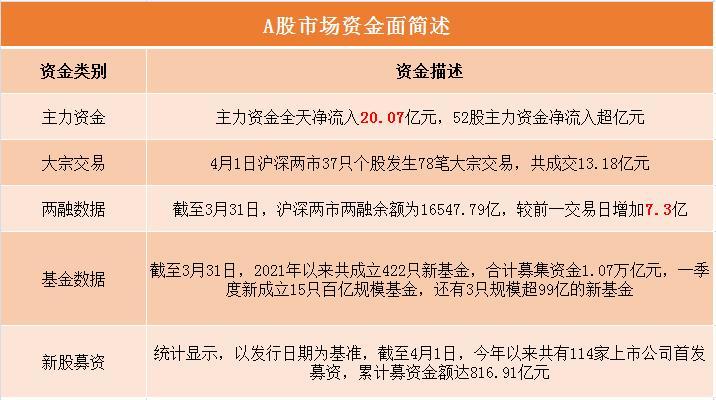 A股市场资金面简述

| 资金类别 | 资金描述 |
|---|---|
| 主力资金 | 主力资金全天净流入20.07亿元，52股主力资金净流入超亿元 |
| 大宗交易 | 4月1日沪深两市37只个股发生78笔大宗交易，共成交13.18亿元 |
| 两融数据 | 截至3月31日，沪深两市两融余额为16547.79亿，较前一交易日增加7.3亿 |
| 基金数据 | 截至3月31日，2021年以来共成立422只新基金，合计募集资金1.07万亿元，一季度新成立15只百亿规模基金，还有3只规模超99亿的新基金 |
| 新股募资 | 统计显示，以发行日期为基准，截至4月1日，今年以来共有114家上市公司首发募资，累计募资金额达816.91亿元 |